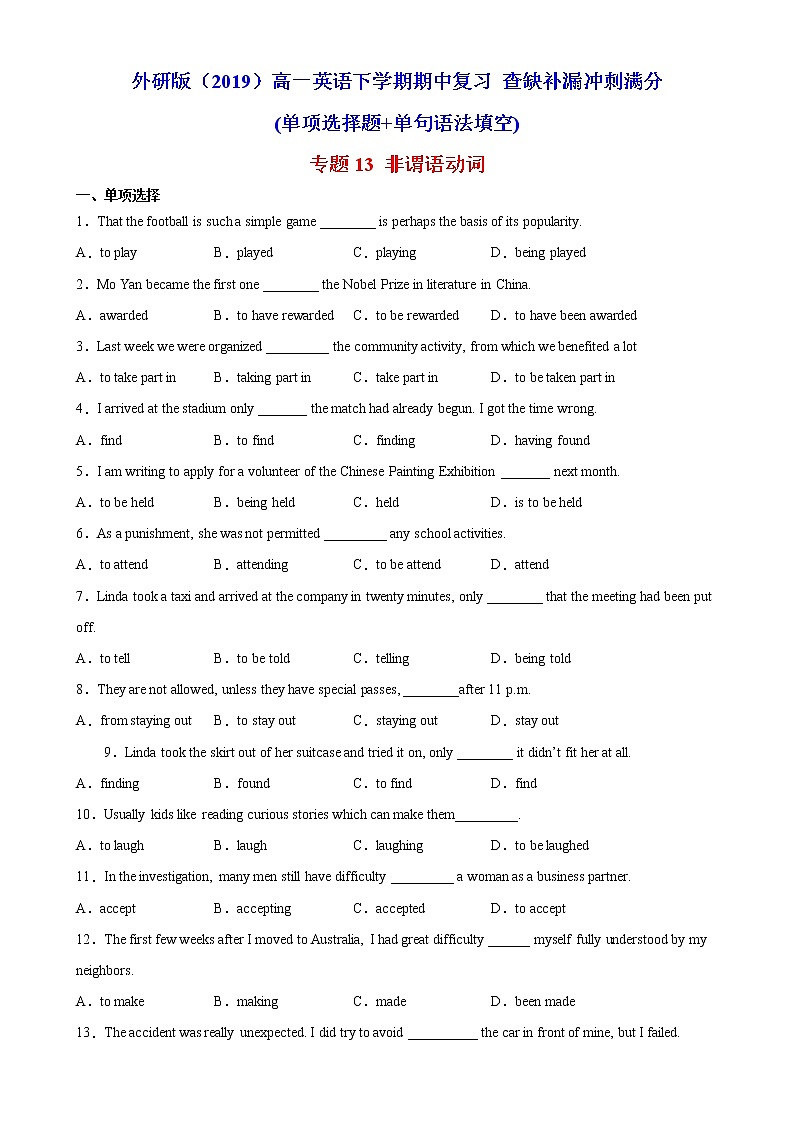 外研版（2019）高一英语下学期期中复习 查缺补漏冲刺满分

(单项选择题+单句语法填空)

专题 13 非谓语动词

一、单项选择

1．That the football is such a simple game ________ is perhaps the basis of its popularity.

A．to play　B．played　C．playing　D．being played

2．Mo Yan became the first one ________ the Nobel Prize in literature in China.

A．awarded　B．to have rewarded　C．to be rewarded　D．to have been awarded

3．Last week we were organized _________ the community activity, from which we benefited a lot

A．to take part in　B．taking part in　C．take part in　D．to be taken part in

4．I arrived at the stadium only _______ the match had already begun. I got the time wrong.

A．find　B．to find　C．finding　D．having found

5．I am writing to apply for a volunteer of the Chinese Painting Exhibition _______ next month.

A．to be held　B．being held　C．held　D．is to be held

6．As a punishment, she was not permitted _________ any school activities.

A．to attend　B．attending　C．to be attend　D．attend

7．Linda took a taxi and arrived at the company in twenty minutes, only ________ that the meeting had been put off.

A．to tell　B．to be told　C．telling　D．being told

8．They are not allowed, unless they have special passes, ________after 11 p.m.

A．from staying out　B．to stay out　C．staying out　D．stay out

9．Linda took the skirt out of her suitcase and tried it on, only ________ it didn't fit her at all.

A．finding　B．found　C．to find　D．find

10．Usually kids like reading curious stories which can make them_________.

A．to laugh　B．laugh　C．laughing　D．to be laughed

11．In the investigation, many men still have difficulty _________ a woman as a business partner.

A．accept　B．accepting　C．accepted　D．to accept

12．The first few weeks after I moved to Australia, I had great difficulty ______ myself fully understood by my neighbors.

A．to make　B．making　C．made　D．been made

13．The accident was really unexpected. I did try to avoid __________ the car in front of mine, but I failed.